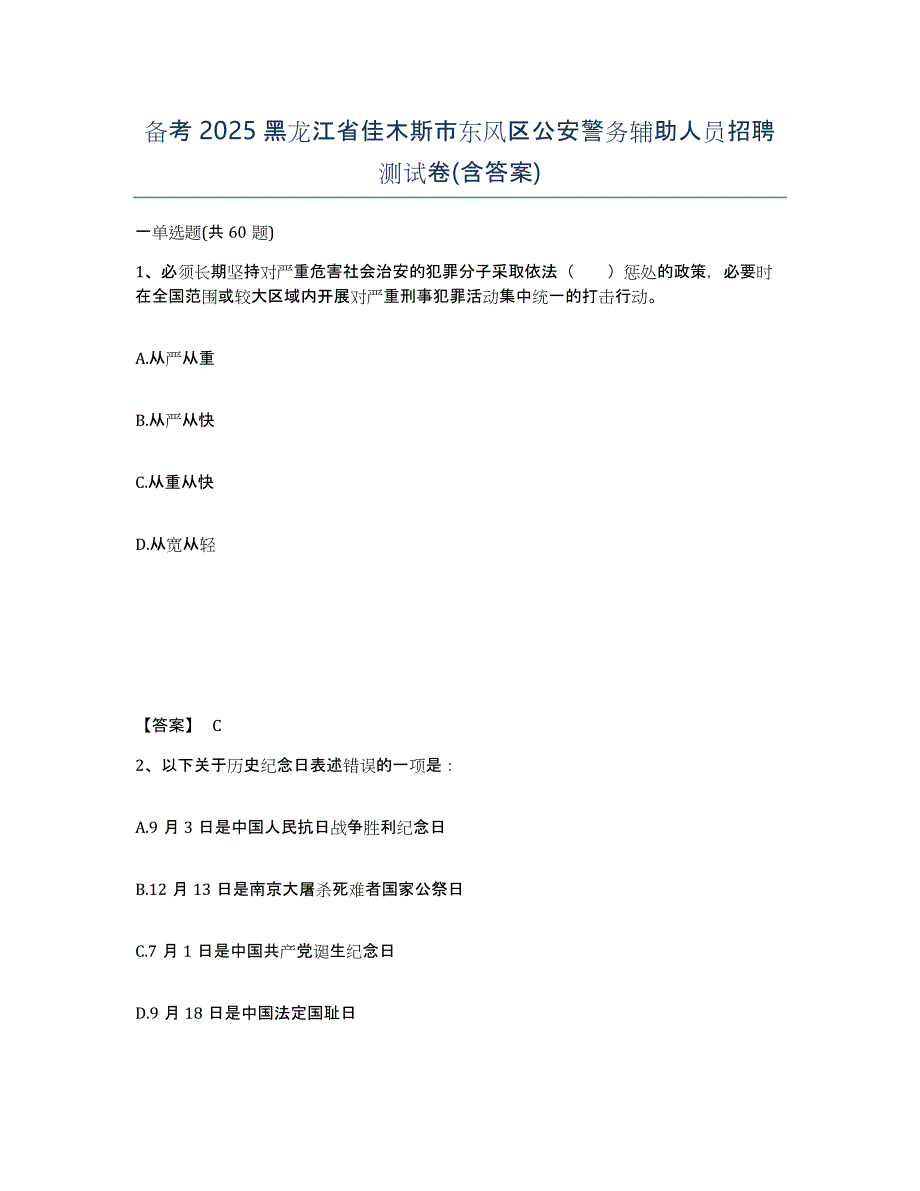 备考 2025 黑龙江省佳木斯市东风区公安警务辅助人员招聘测试卷(含答案)

一单选题(共 60 题)

1、必须长期坚持对严重危害社会治安的犯罪分子采取依法（　　）惩处的政策，必要时在全国范围或较大区域内开展对严重刑事犯罪活动集中统一的打击行动。

A.从严从重

B.从严从快

C.从重从快

D.从宽从轻

【答案】 C

2、以下关于历史纪念日表述错误的一项是：

A.9 月 3 日是中国人民抗日战争胜利纪念日

B.12 月 13 日是南京大屠杀死难者国家公祭日

C.7 月 1 日是中国共产党诞生纪念日

D.9 月 18 日是中国法定国耻日